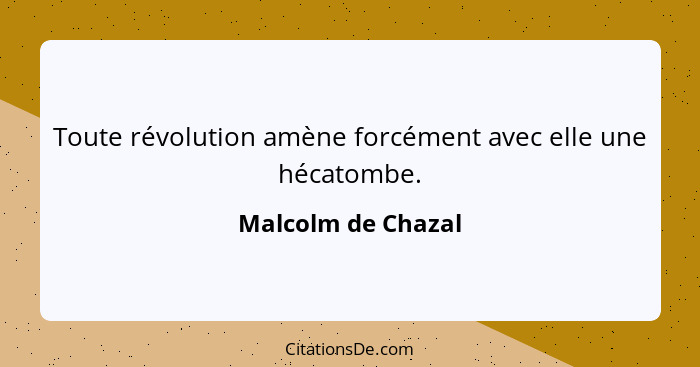 Toute révolution amène forcément avec elle une hécatombe.

Malcolm de Chazal

CitationsDe.com